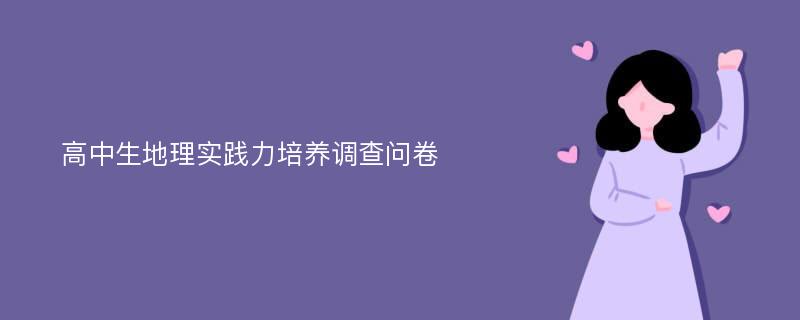 高中生地理实践力培养调查问卷